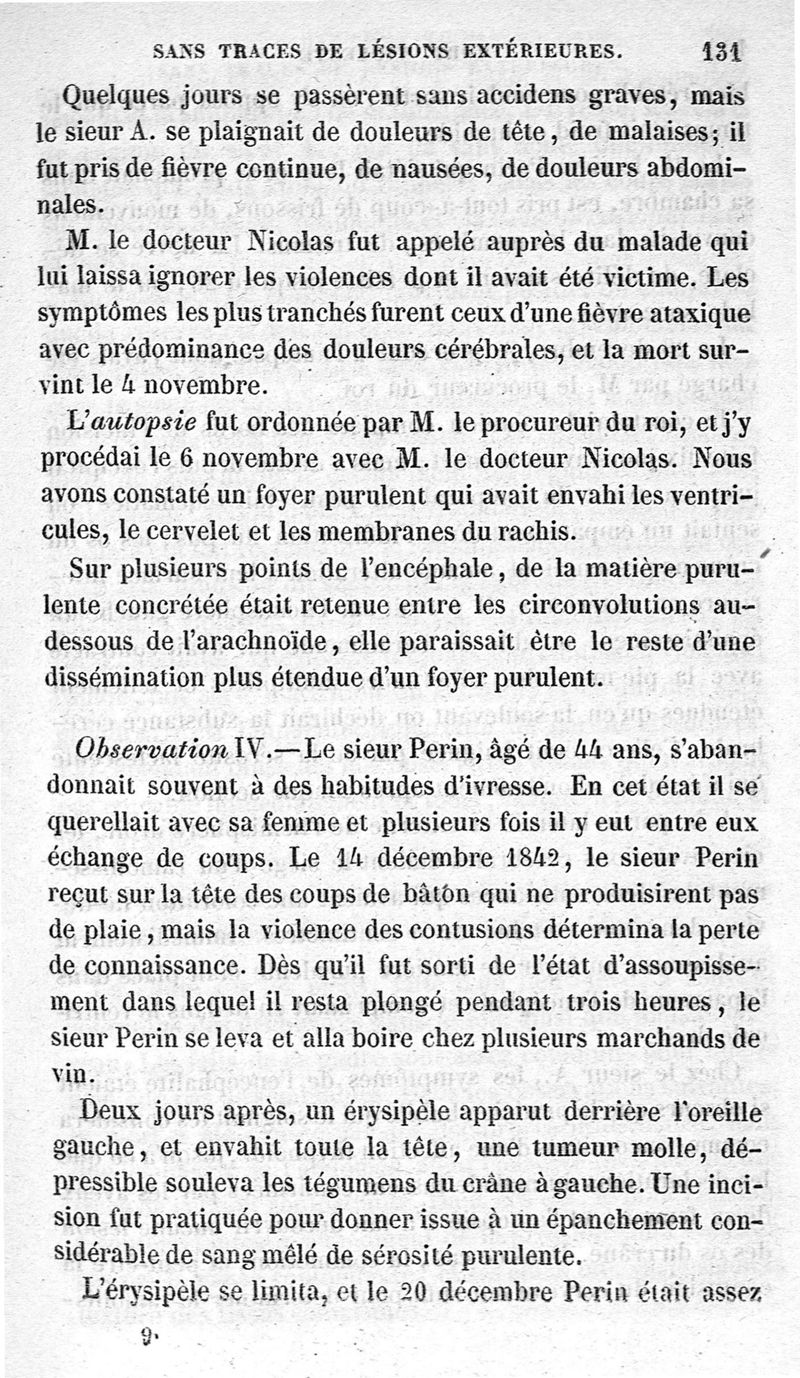 SANS TRACES DE LÉSIONS EXTÉRIEURES. 131

Quelques jours se passèrent sans accidens graves, mais le sieur A. se plaignait de douleurs de tête, de malaises; il fut pris de fièvre continue, de nausées, de douleurs abdominales.

M. le docteur Nicolas fut appelé auprès du malade qui lui laissa ignorer les violences dont il avait été victime. Les symptômes les plus tranchés furent ceux d'une fièvre ataxique avec prédominance des douleurs cérébrales, et la mort survint le 4 novembre.

L'autopsie fut ordonnée par M. le procureur du roi, et j'y procédai le 6 novembre avec M. le docteur Nicolas. Nous avons constaté un foyer purulent qui avait envahi les ventricules, le cervelet et les membranes du rachis.

Sur plusieurs points de l'encéphale, de la matière purulente concrétée était retenue entre les circonvolutions au-dessous de l'arachnoïde, elle paraissait être le reste d'une dissémination plus étendue d'un foyer purulent.

Observation IV.—Le sieur Perin, âgé de 44 ans, s'abandonnait souvent à des habitudes d'ivresse. En cet état il se querellait avec sa femme et plusieurs fois il y eut entre eux échange de coups. Le 14 décembre 1842, le sieur Perin reçut sur la tête des coups de bâton qui ne produisirent pas de plaie, mais la violence des contusions détermina la perte de connaissance. Dès qu'il fut sorti de l'état d'assoupissement dans lequel il resta plongé pendant trois heures, le sieur Perin se leva et alla boire chez plusieurs marchands de vin.

Deux jours après, un érysipèle apparut derrière l'oreille gauche, et envahit toute la tête, une tumeur molle, dépressible souleva les tégumens du crâne à gauche. Une incision fut pratiquée pour donner issue à un épanchement considérable de sang mêlé de sérosité purulente.

L'érysipèle se limita, et le 20 décembre Perin était assez

9.